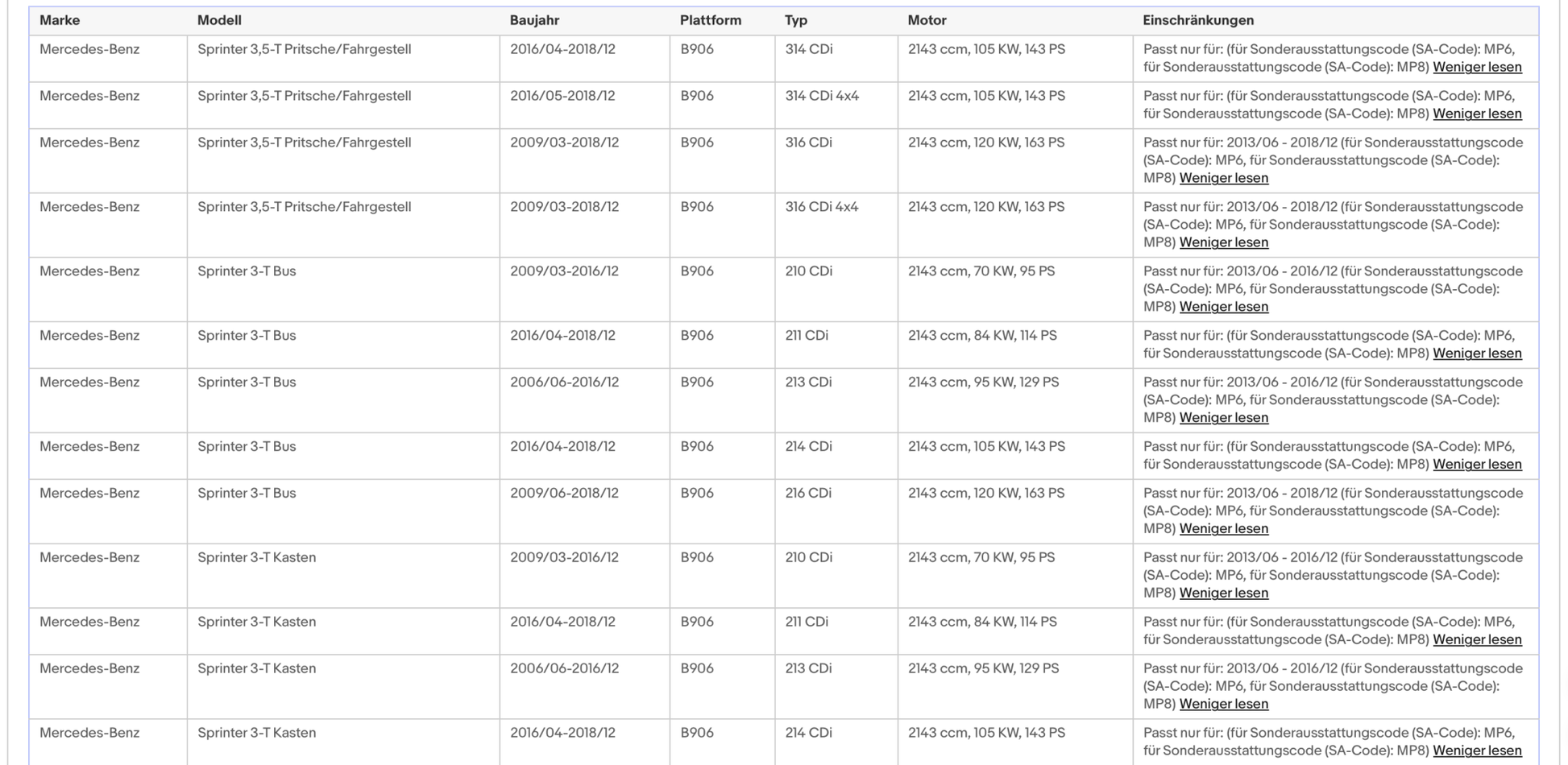 | Marke | Modell | Baujahr | Plattform | Typ | Motor | Einschränkungen |
|---|---|---|---|---|---|---|
| Mercedes-Benz | Sprinter 3,5-T Pritsche/Fahrgestell | 2016/04-2018/12 | B906 | 314 CDi | 2143 ccm, 105 KW, 143 PS | Passt nur für: (für Sonderausstattungscode (SA-Code): MP6, für Sonderausstattungscode (SA-Code): MP8) Weniger lesen |
| Mercedes-Benz | Sprinter 3,5-T Pritsche/Fahrgestell | 2016/05-2018/12 | B906 | 314 CDi 4x4 | 2143 ccm, 105 KW, 143 PS | Passt nur für: (für Sonderausstattungscode (SA-Code): MP6, für Sonderausstattungscode (SA-Code): MP8) Weniger lesen |
| Mercedes-Benz | Sprinter 3,5-T Pritsche/Fahrgestell | 2009/03-2018/12 | B906 | 316 CDi | 2143 ccm, 120 KW, 163 PS | Passt nur für: 2013/06 - 2018/12 (für Sonderausstattungscode (SA-Code): MP6, für Sonderausstattungscode (SA-Code): MP8) Weniger lesen |
| Mercedes-Benz | Sprinter 3,5-T Pritsche/Fahrgestell | 2009/03-2018/12 | B906 | 316 CDi 4x4 | 2143 ccm, 120 KW, 163 PS | Passt nur für: 2013/06 - 2018/12 (für Sonderausstattungscode (SA-Code): MP6, für Sonderausstattungscode (SA-Code): MP8) Weniger lesen |
| Mercedes-Benz | Sprinter 3-T Bus | 2009/03-2016/12 | B906 | 210 CDi | 2143 ccm, 70 KW, 95 PS | Passt nur für: 2013/06 - 2016/12 (für Sonderausstattungscode (SA-Code): MP6, für Sonderausstattungscode (SA-Code): MP8) Weniger lesen |
| Mercedes-Benz | Sprinter 3-T Bus | 2016/04-2018/12 | B906 | 211 CDi | 2143 ccm, 84 KW, 114 PS | Passt nur für: (für Sonderausstattungscode (SA-Code): MP6, für Sonderausstattungscode (SA-Code): MP8) Weniger lesen |
| Mercedes-Benz | Sprinter 3-T Bus | 2006/06-2016/12 | B906 | 213 CDi | 2143 ccm, 95 KW, 129 PS | Passt nur für: 2013/06 - 2016/12 (für Sonderausstattungscode (SA-Code): MP6, für Sonderausstattungscode (SA-Code): MP8) Weniger lesen |
| Mercedes-Benz | Sprinter 3-T Bus | 2016/04-2018/12 | B906 | 214 CDi | 2143 ccm, 105 KW, 143 PS | Passt nur für: (für Sonderausstattungscode (SA-Code): MP6, für Sonderausstattungscode (SA-Code): MP8) Weniger lesen |
| Mercedes-Benz | Sprinter 3-T Bus | 2009/06-2018/12 | B906 | 216 CDi | 2143 ccm, 120 KW, 163 PS | Passt nur für: 2013/06 - 2018/12 (für Sonderausstattungscode (SA-Code): MP6, für Sonderausstattungscode (SA-Code): MP8) Weniger lesen |
| Mercedes-Benz | Sprinter 3-T Kasten | 2009/03-2016/12 | B906 | 210 CDi | 2143 ccm, 70 KW, 95 PS | Passt nur für: 2013/06 - 2016/12 (für Sonderausstattungscode (SA-Code): MP6, für Sonderausstattungscode (SA-Code): MP8) Weniger lesen |
| Mercedes-Benz | Sprinter 3-T Kasten | 2016/04-2018/12 | B906 | 211 CDi | 2143 ccm, 84 KW, 114 PS | Passt nur für: (für Sonderausstattungscode (SA-Code): MP6, für Sonderausstattungscode (SA-Code): MP8) Weniger lesen |
| Mercedes-Benz | Sprinter 3-T Kasten | 2006/06-2016/12 | B906 | 213 CDi | 2143 ccm, 95 KW, 129 PS | Passt nur für: 2013/06 - 2016/12 (für Sonderausstattungscode (SA-Code): MP6, für Sonderausstattungscode (SA-Code): MP8) Weniger lesen |
| Mercedes-Benz | Sprinter 3-T Kasten | 2016/04-2018/12 | B906 | 214 CDi | 2143 ccm, 105 KW, 143 PS | Passt nur für: (für Sonderausstattungscode (SA-Code): MP6, für Sonderausstattungscode (SA-Code): MP8) Weniger lesen |